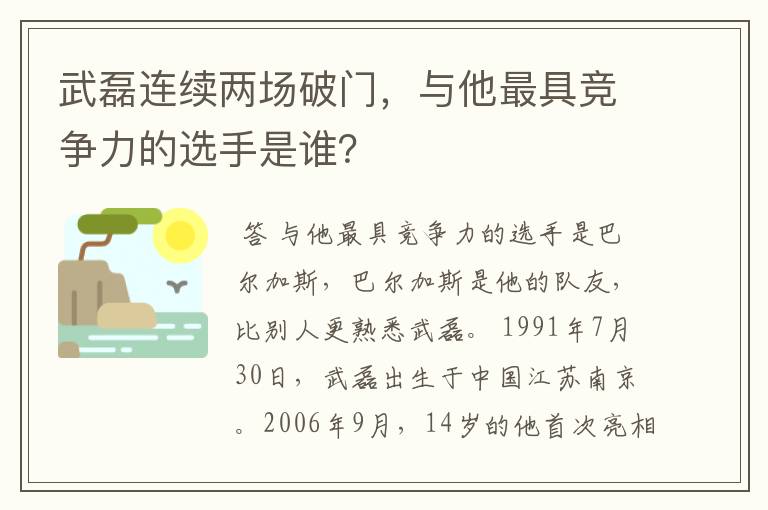 武磊连续两场破门，与他最具竞争力的选手是谁？

答 与他最具竞争力的选手是巴尔加斯，巴尔加斯是他的队友，比别人更熟悉武磊。1991年7月30日，武磊出生于中国江苏南京。2006年9月，14岁的他首次亮相